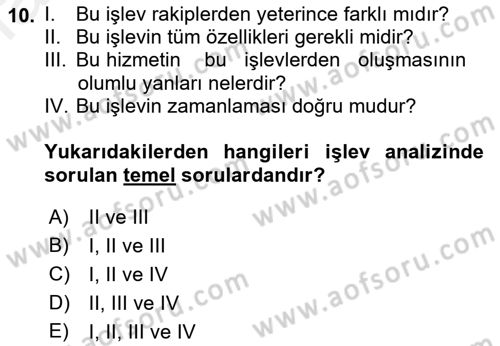 10. I. Bu işlev rakiplerden yeterince farklı mıdır?
II. Bu işlevin tüm özellikleri gerekli midir?
III. Bu hizmetin bu işlevlerden oluşmasının olumlu yanları nelerdir?
IV. Bu işlevin zamanlaması doğru mudur?

Yukarıdakilerden hangileri işlev analizinde sorulan temel sorulardandır?

A) II ve III
B) I, II ve III
C) I, II ve IV
D) II, III ve IV
E) I, II, III ve IV

www.aofsoru.com